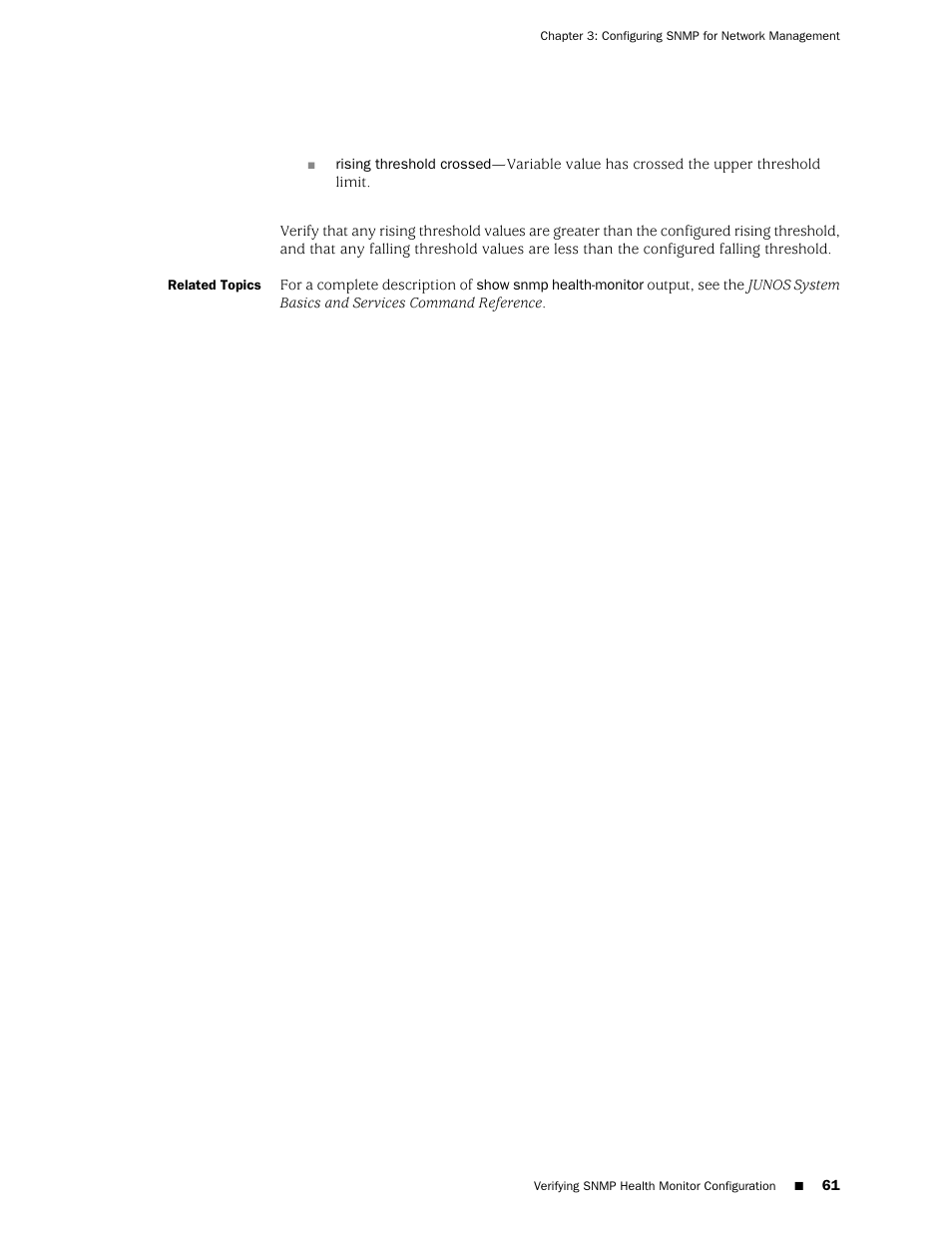 Chapter 3: Configuring SNMP for Network Management

■ rising threshold crossed—Variable value has crossed the upper threshold limit.

Verify that any rising threshold values are greater than the configured rising threshold, and that any falling threshold values are less than the configured falling threshold.

Related Topics

For a complete description of show snmp health-monitor output, see the JUNOS System Basics and Services Command Reference.

Verifying SNMP Health Monitor Configuration ■ 61